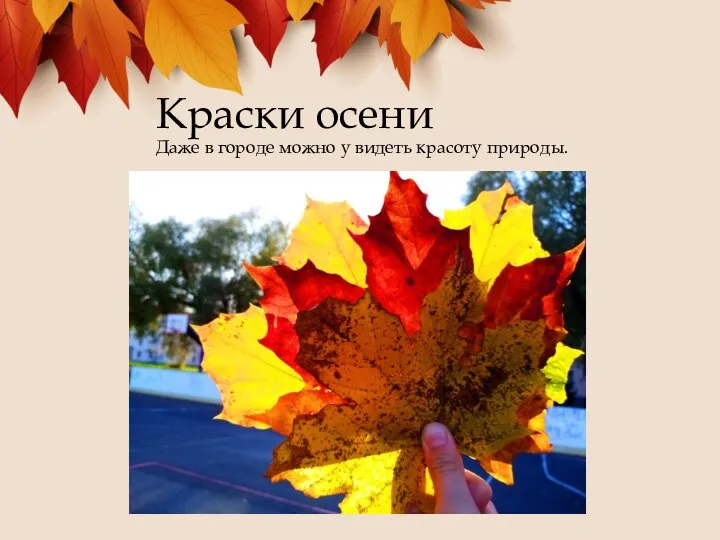 Краски осени

Даже в городе можно у видеть красоту природы.